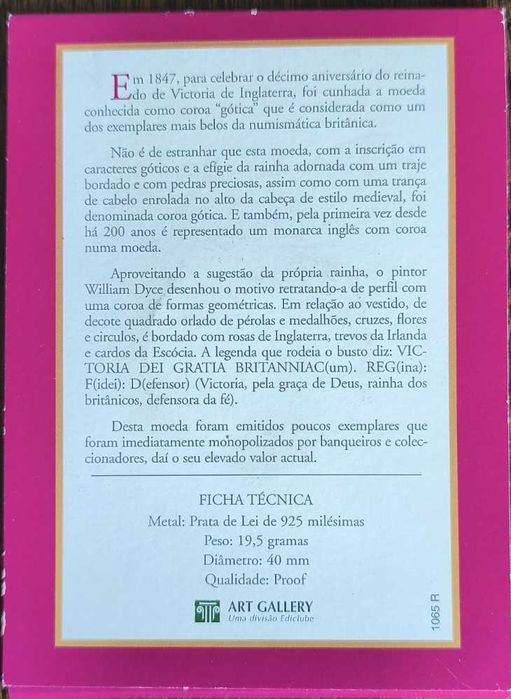 Em 1847, para celebrar o décimo aniversário do reinado de Victoria de Inglaterra, foi cunhada a moeda conhecida como coroa "gótica" que é considerada como um dos exemplares mais belos da numismática britânica.

Não é de estranhar que esta moeda, com a inscrição em caracteres góticos e a efígie da rainha adornada com um traje bordado e com pedras preciosas, assim como com uma trança de cabelo enrolada no alto da cabeça de estilo medieval, foi denominada coroa gótica. E também, pela primeira vez desde há 200 anos é representado um monarca inglês com coroa numa moeda.

Aproveitando a sugestão da própria rainha, o pintor William Dyce desenhou o motivo retratando-a de perfil com uma coroa de formas geométricas. Em relação ao vestido, de decote quadrado orlado de pérolas e medalhões, cruzes, flores e circulos, é bordado com rosas de Inglaterra, trevos da Irlanda e cardos da Escócia. A legenda que rodeia o busto diz: VICTORIA DEI GRATIA BRITANNIAC(um). REG(ina): F(idei): D(efensor) (Victoria, pela graça de Deus, rainha dos britânicos, defensora da fé).

Desta moeda foram emitidos poucos exemplares que foram imediatamente monopolizados por banqueiros e coleccionadores, daí o seu elevado valor actual.

FICHA TÉCNICA
Metal: Prata de Lei de 925 milésimas
Peso: 19,5 gramas
Diâmetro: 40 mm
Qualidade: Proof

ART GALLERY
Uma divisão Ediclube

1065 R